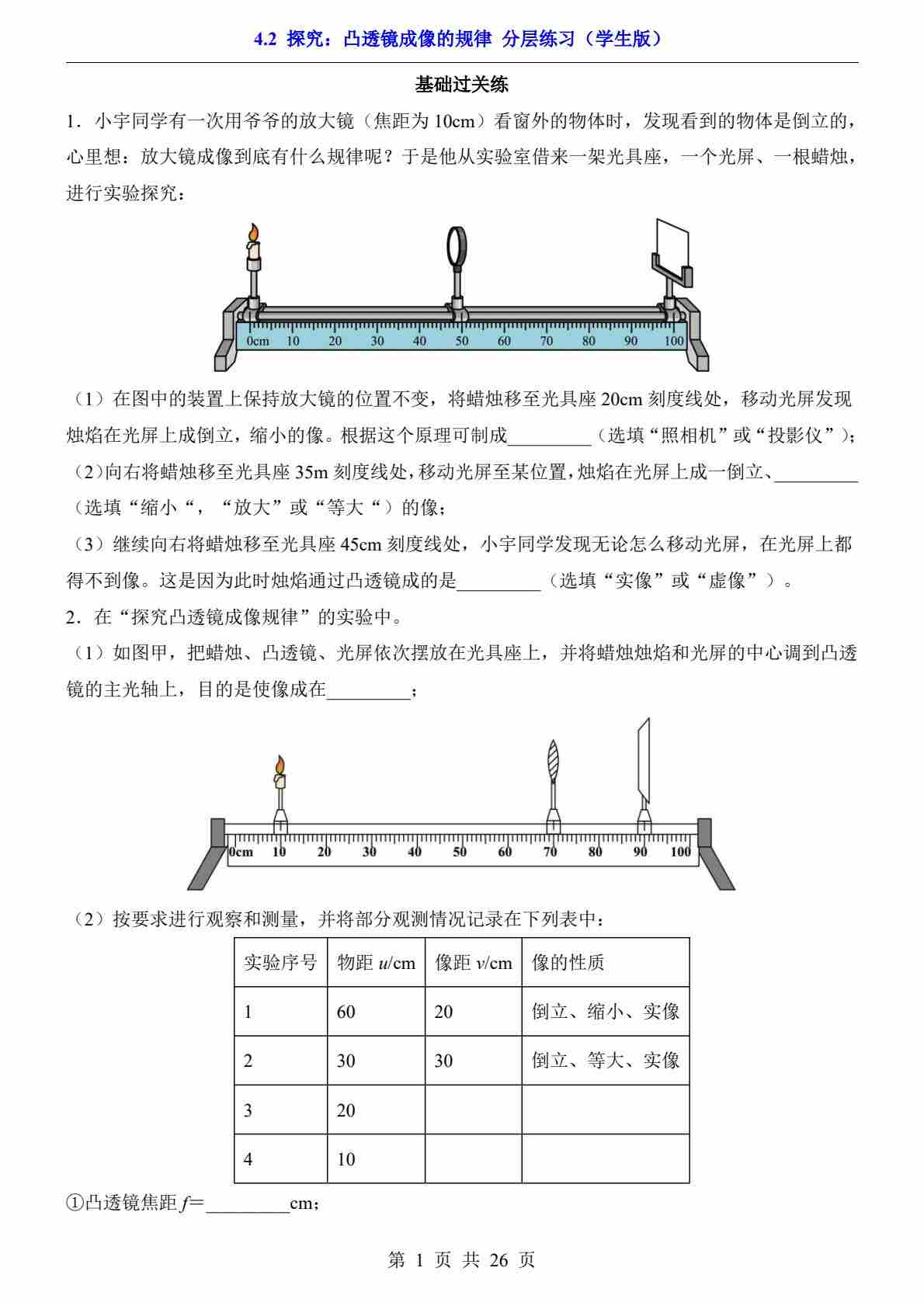 4.2 探究：凸透镜成像的规律 分层练习（学生版）

基础过关练

1．小宇同学有一次用爷爷的放大镜（焦距为 10cm）看窗外的物体时，发现看到的物体是倒立的，心里想：放大镜成像到底有什么规律呢？于是他从实验室借来一架光具座，一个光屏、一根蜡烛，进行实验探究：

0cm 10 20 30 40 50 60 70 80 90 100

（1）在图中的装置上保持放大镜的位置不变，将蜡烛移至光具座 20cm 刻度线处，移动光屏发现烛焰在光屏上成倒立，缩小的像。根据这个原理可制成_________（选填“照相机”或“投影仪”）；

（2）向右将蜡烛移至光具座 35m 刻度线处，移动光屏至某位置，烛焰在光屏上成一倒立、_________（选填“缩小“，“放大”或“等大“）的像；

（3）继续向右将蜡烛移至光具座 45cm 刻度线处，小宇同学发现无论怎么移动光屏，在光屏上都得不到像。这是因为此时烛焰通过凸透镜成的是_________（选填“实像”或“虚像”）。

2．在“探究凸透镜成像规律”的实验中。

（1）如图甲，把蜡烛、凸透镜、光屏依次摆放在光具座上，并将蜡烛烛焰和光屏的中心调到凸透镜的主光轴上，目的是使像成在_________；

0cm 10 20 30 40 50 60 70 80 90 100

（2）按要求进行观察和测量，并将部分观测情况记录在下列表中：

| 实验序号 | 物距 $u$/cm | 像距 $v$/cm | 像的性质 |
|---|---|---|---|
| 1 | 60 | 20 | 倒立、缩小、实像 |
| 2 | 30 | 30 | 倒立、等大、实像 |
| 3 | 20 | | |
| 4 | 10 | | |

①凸透镜焦距 $f$=_________cm；

第 1 页 共 26 页